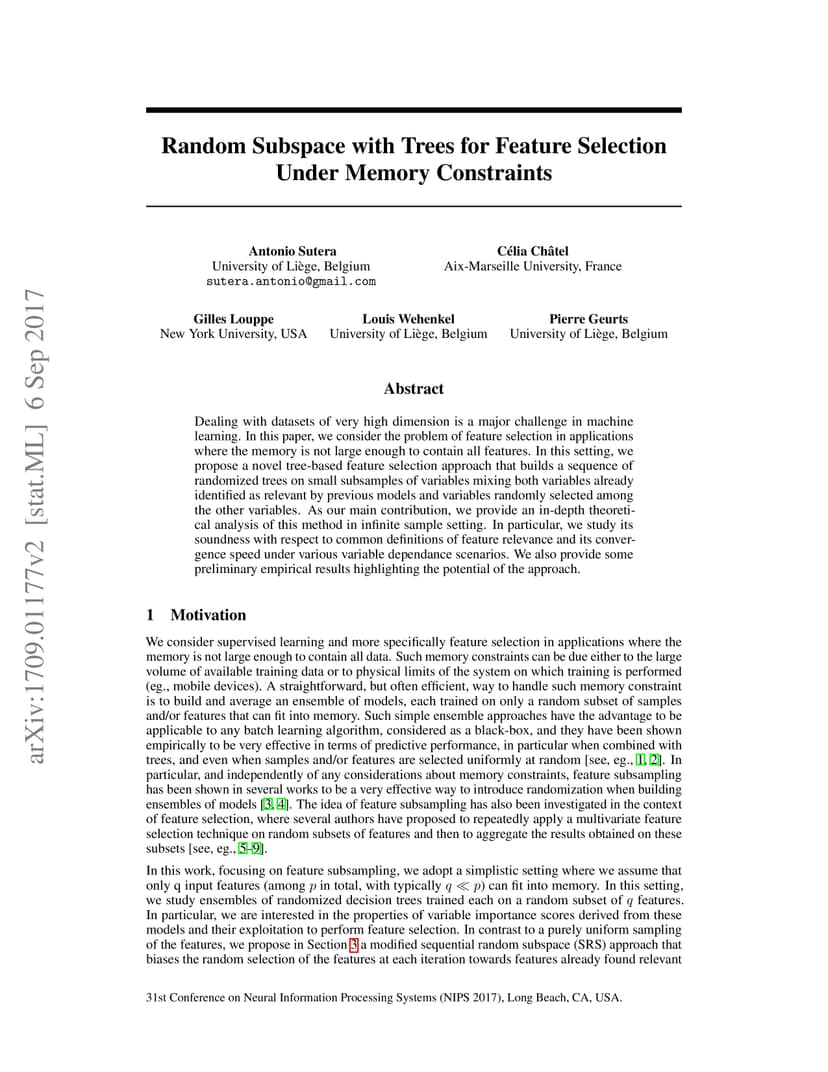 arXiv:1709.01177v2 [stat.ML] 6 Sep 2017

Random Subspace with Trees for Feature Selection Under Memory Constraints

Antonio Sutera
University of Liège, Belgium
sutera.antonio@gmail.com

Célia Châtel
Aix-Marseille University, France

Gilles Louppe
New York University, USA

Louis Wehenkel
University of Liège, Belgium

Pierre Geurts
University of Liège, Belgium

Abstract

Dealing with datasets of very high dimension is a major challenge in machine learning. In this paper, we consider the problem of feature selection in applications where the memory is not large enough to contain all features. In this setting, we propose a novel tree-based feature selection approach that builds a sequence of randomized trees on small subsamples of variables mixing both variables already identified as relevant by previous models and variables randomly selected among the other variables. As our main contribution, we provide an in-depth theoretical analysis of this method in infinite sample setting. In particular, we study its soundness with respect to common definitions of feature relevance and its convergence speed under various variable dependance scenarios. We also provide some preliminary empirical results highlighting the potential of the approach.

1 Motivation

We consider supervised learning and more specifically feature selection in applications where the memory is not large enough to contain all data. Such memory constraints can be due either to the large volume of available training data or to physical limits of the system on which training is performed (eg., mobile devices). A straightforward, but often efficient, way to handle such memory constraint is to build and average an ensemble of models, each trained on only a random subset of samples and/or features that can fit into memory. Such simple ensemble approaches have the advantage to be applicable to any batch learning algorithm, considered as a black-box, and they have been shown empirically to be very effective in terms of predictive performance, in particular when combined with trees, and even when samples and/or features are selected uniformly at random [see, eg., 1, 2]. In particular, and independently of any considerations about memory constraints, feature subsampling has been shown in several works to be a very effective way to introduce randomization when building ensembles of models [3, 4]. The idea of feature subsampling has also been investigated in the context of feature selection, where several authors have proposed to repeatedly apply a multivariate feature selection technique on random subsets of features and then to aggregate the results obtained on these subsets [see, eg., 5–9].

In this work, focusing on feature subsampling, we adopt a simplistic setting where we assume that only q input features (among $p$ in total, with typically $q \ll p$) can fit into memory. In this setting, we study ensembles of randomized decision trees trained each on a random subset of $q$ features. In particular, we are interested in the properties of variable importance scores derived from these models and their exploitation to perform feature selection. In contrast to a purely uniform sampling of the features, we propose in Section 3 a modified sequential random subspace (SRS) approach that biases the random selection of the features at each iteration towards features already found relevant

31st Conference on Neural Information Processing Systems (NIPS 2017), Long Beach, CA, USA.